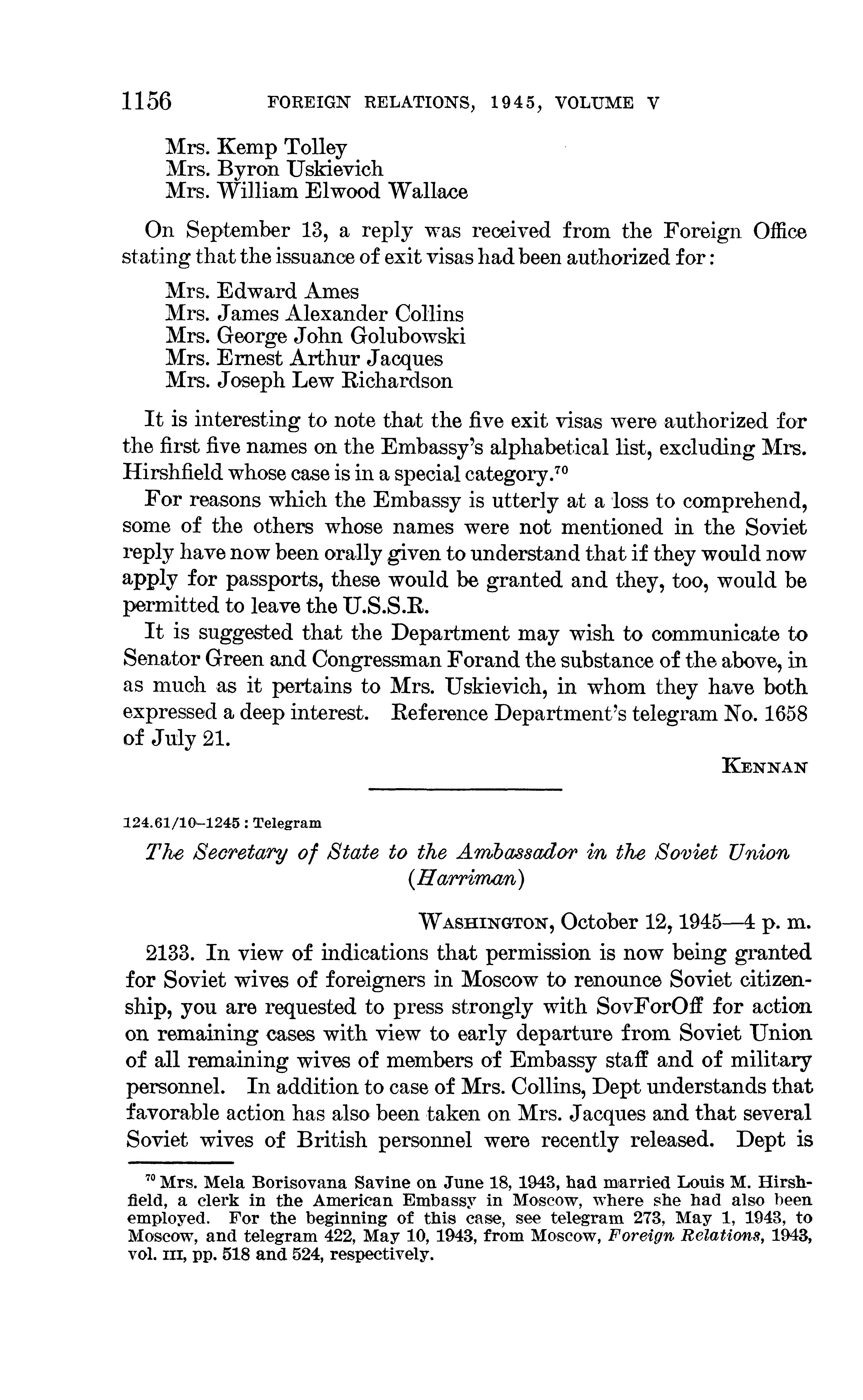 1156 FOREIGN RELATIONS, 1945, VOLUME V

Mrs. Kemp Tolley
Mrs. Byron Uskievich
Mrs. William Elwood Wallace

On September 13, a reply was received from the Foreign Office stating that the issuance of exit visas had been authorized for:

Mrs. Edward Ames
Mrs. James Alexander Collins
Mrs. George John Golubowski
Mrs. Ernest Arthur Jacques
Mrs. Joseph Lew Richardson

It is interesting to note that the five exit visas were authorized for the first five names on the Embassy's alphabetical list, excluding Mrs. Hirshfield whose case is in a special category.$^{70}$

For reasons which the Embassy is utterly at a loss to comprehend, some of the others whose names were not mentioned in the Soviet reply have now been orally given to understand that if they would now apply for passports, these would be granted and they, too, would be permitted to leave the U.S.S.R.

It is suggested that the Department may wish to communicate to Senator Green and Congressman Forand the substance of the above, in as much as it pertains to Mrs. Uskievich, in whom they have both expressed a deep interest. Reference Department's telegram No. 1658 of July 21.

KENNAN

124.61/10–1245 : Telegram

The Secretary of State to the Ambassador in the Soviet Union (Harriman)

WASHINGTON, October 12, 1945—4 p. m.

2133. In view of indications that permission is now being granted for Soviet wives of foreigners in Moscow to renounce Soviet citizenship, you are requested to press strongly with SovForOff for action on remaining cases with view to early departure from Soviet Union of all remaining wives of members of Embassy staff and of military personnel. In addition to case of Mrs. Collins, Dept understands that favorable action has also been taken on Mrs. Jacques and that several Soviet wives of British personnel were recently released. Dept is

$^{70}$ Mrs. Mela Borisovana Savine on June 18, 1943, had married Louis M. Hirshfield, a clerk in the American Embassy in Moscow, where she had also been employed. For the beginning of this case, see telegram 273, May 1, 1943, to Moscow, and telegram 422, May 10, 1943, from Moscow, Foreign Relations, 1943, vol. III, pp. 518 and 524, respectively.